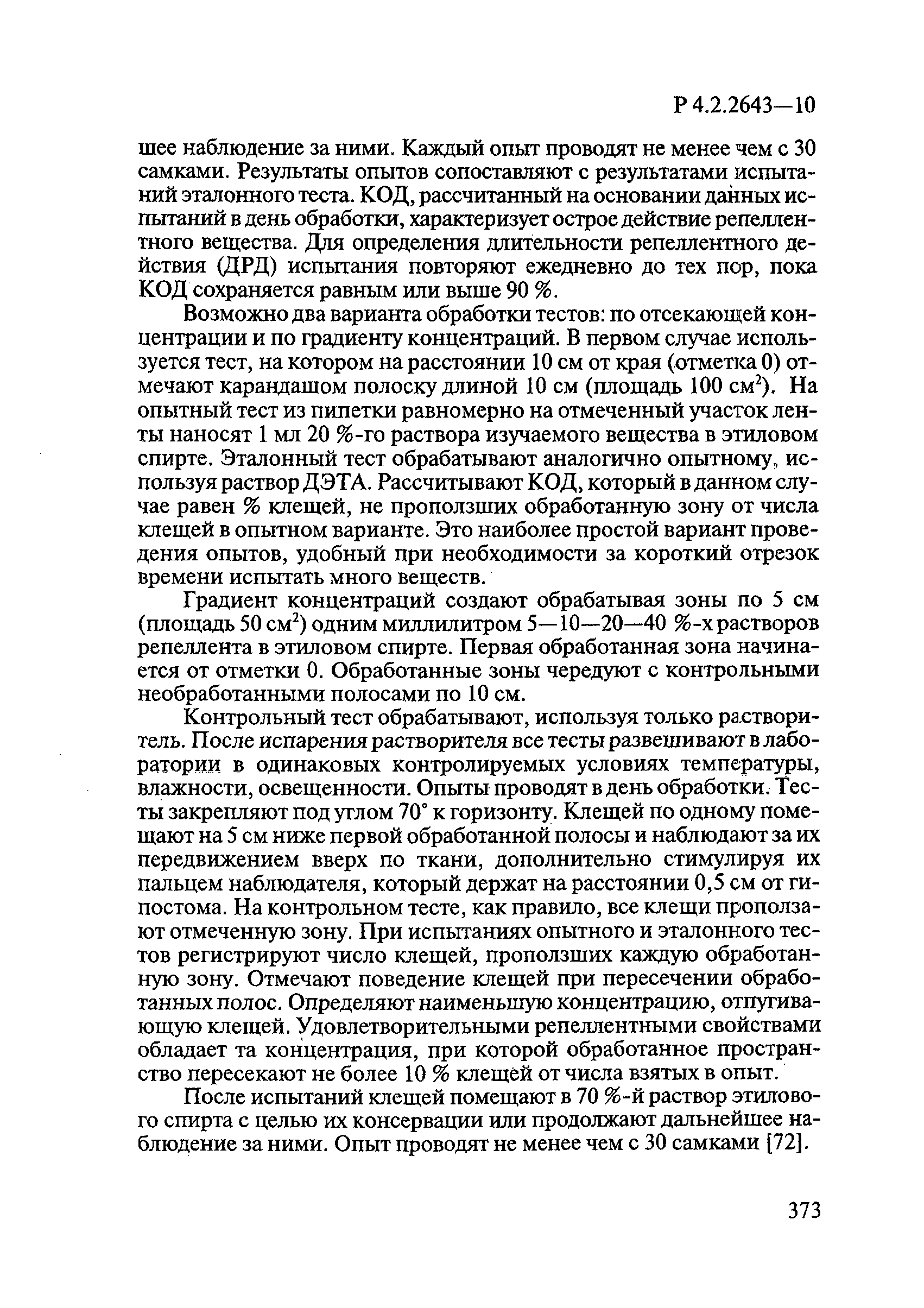 Р 4.2.2643—10

шее наблюдение за ними. Каждый опыт проводят не менее чем с 30 самками. Результаты опытов сопоставляют с результатами испытаний эталонного теста. КОД, рассчитанный на основании данных испытаний в день обработки, характеризует острое действие репеллентного вещества. Для определения длительности репеллентного действия (ДРД) испытания повторяют ежедневно до тех пор, пока КОД сохраняется равным или выше 90 %.

Возможно два варианта обработки тестов: по отсекающей концентрации и по градиенту концентраций. В первом случае используется тест, на котором на расстоянии 10 см от края (отметка 0) отмечают карандашом полоску длиной 10 см (площадь 100 см$^2$). На опытный тест из пипетки равномерно на отмеченный участок ленты наносят 1 мл 20 %-го раствора изучаемого вещества в этиловом спирте. Эталонный тест обрабатывают аналогично опытному, используя раствор ДЭТА. Рассчитывают КОД, который в данном случае равен % клещей, не проползших обработанную зону от числа клещей в опытном варианте. Это наиболее простой вариант проведения опытов, удобный при необходимости за короткий отрезок времени испытать много веществ.

Градиент концентраций создают обрабатывая зоны по 5 см (площадь 50 см$^2$) одним миллилитром 5—10—20—40 %-х растворов репеллента в этиловом спирте. Первая обработанная зона начинается от отметки 0. Обработанные зоны чередуют с контрольными необработанными полосами по 10 см.

Контрольный тест обрабатывают, используя только растворитель. После испарения растворителя все тесты развешивают в лаборатории в одинаковых контролируемых условиях температуры, влажности, освещенности. Опыты проводят в день обработки. Тесты закрепляют под углом 70° к горизонту. Клещей по одному помещают на 5 см ниже первой обработанной полосы и наблюдают за их передвижением вверх по ткани, дополнительно стимулируя их пальцем наблюдателя, который держат на расстоянии 0,5 см от гипостома. На контрольном тесте, как правило, все клещи проползают отмеченную зону. При испытаниях опытного и эталонного тестов регистрируют число клещей, проползших каждую обработанную зону. Отмечают поведение клещей при пересечении обработанных полос. Определяют наименьшую концентрацию, отпугивающую клещей. Удовлетворительными репеллентными свойствами обладает та концентрация, при которой обработанное пространство пересекают не более 10 % клещей от числа взятых в опыт.

После испытаний клещей помещают в 70 %-й раствор этилового спирта с целью их консервации или продолжают дальнейшее наблюдение за ними. Опыт проводят не менее чем с 30 самками [72].

373